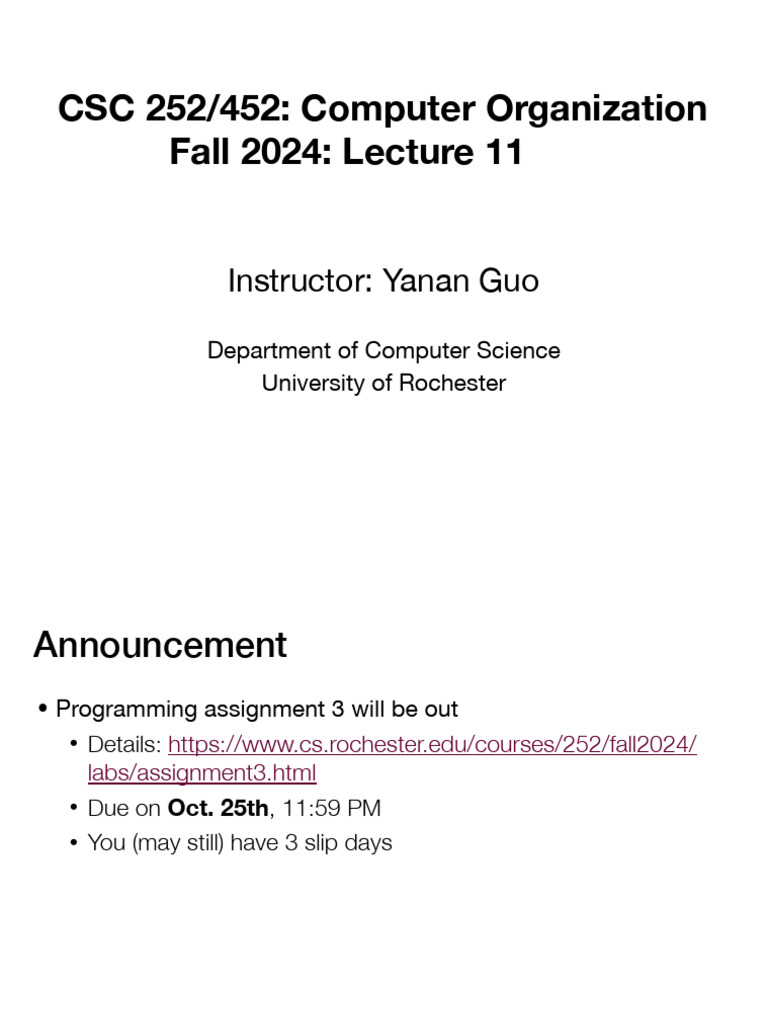 CSC 252/452: Computer Organization
Fall 2024: Lecture 11

Instructor: Yanan Guo

Department of Computer Science
University of Rochester

Announcement

• Programming assignment 3 will be out
• Details: https://www.cs.rochester.edu/courses/252/fall2024/labs/assignment3.html
• Due on Oct. 25th, 11:59 PM
• You (may still) have 3 slip days